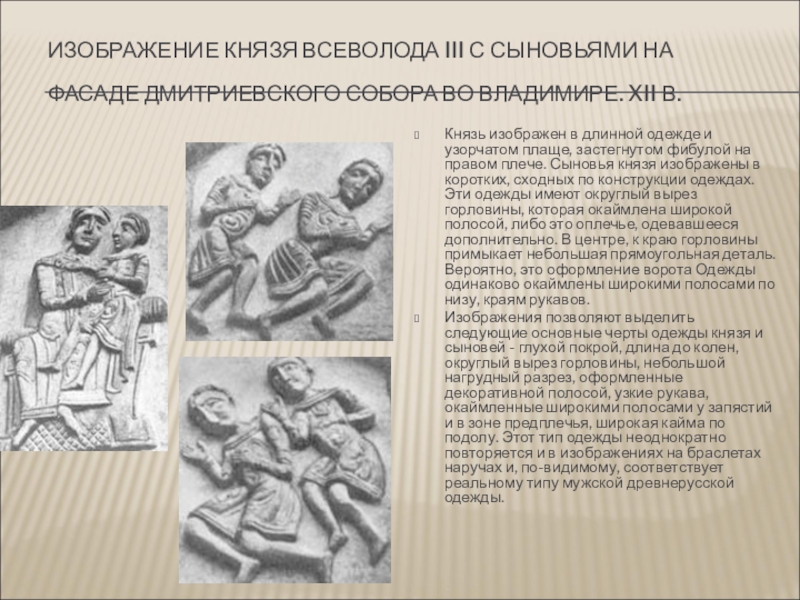 ИЗОБРАЖЕНИЕ КНЯЗЯ ВСЕВОЛОДА III С СЫНОВЬЯМИ НА ФАСАДЕ ДМИТРИЕВСКОГО СОБОРА ВО ВЛАДИМИРЕ. XII В.

Князь изображен в длинной одежде и узорчатом плаще, застегнутом фибулой на правом плече. Сыновья князя изображены в коротких, сходных по конструкции одеждах. Эти одежды имеют округлый вырез горловины, которая окаймлена широкой полосой, либо это оплечье, одевавшееся дополнительно. В центре, к краю горловины примыкает небольшая прямоугольная деталь. Вероятно, это оформление ворота Одежды одинаково окаймлены широкими полосами по низу, краям рукавов.

Изображения позволяют выделить следующие основные черты одежды князя и сыновей - глухой покрой, длина до колен, округлый вырез горловины, небольшой нагрудный разрез, оформленные декоративной полосой, узкие рукава, окаймленные широкими полосами у запястий и в зоне предплечья, широкая кайма по подолу. Этот тип одежды неоднократно повторяется и в изображениях на браслетах наручах и, по-видимому, соответствует реальному типу мужской древнерусской одежды.